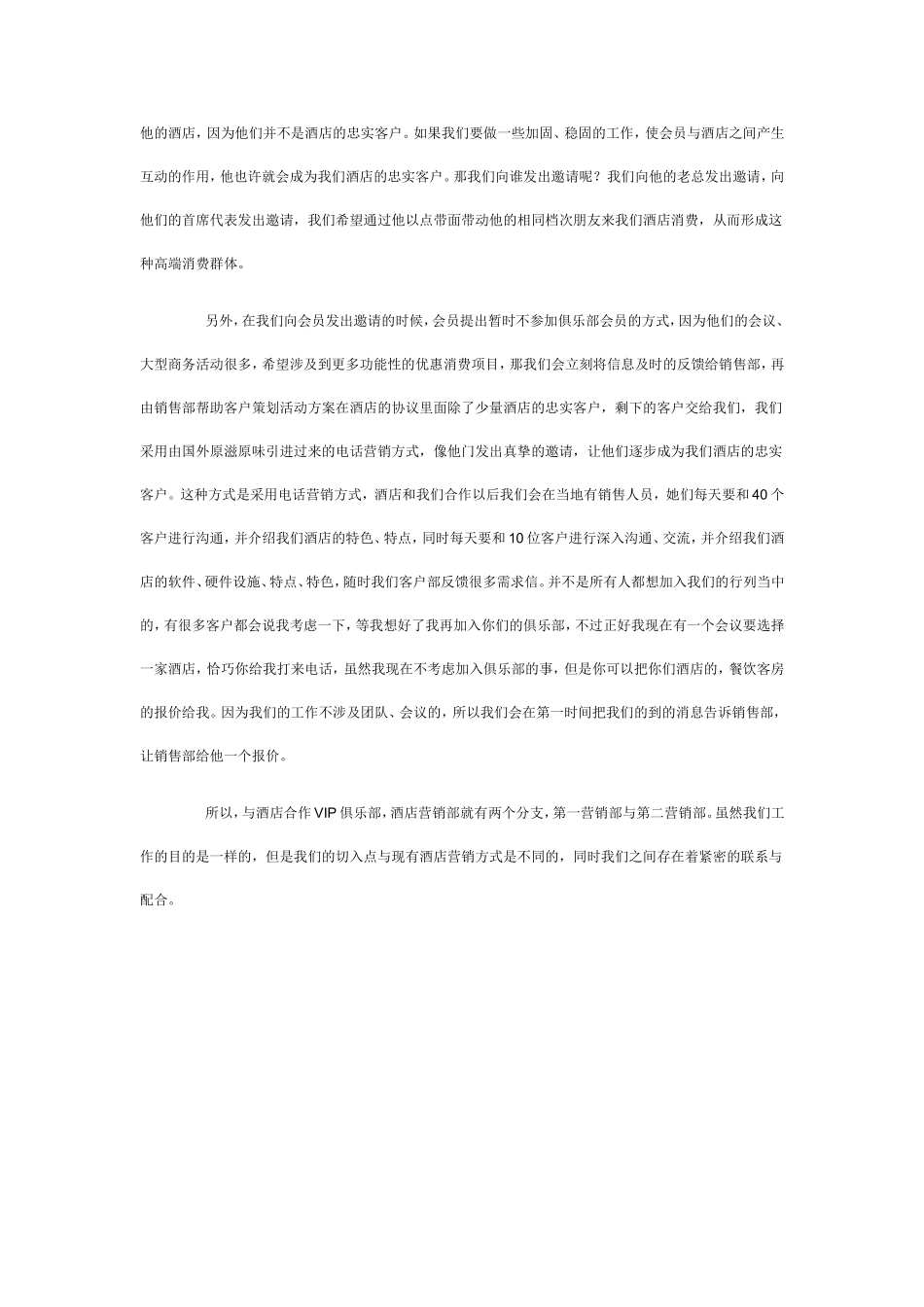 他的酒店，因为他们并不是酒店的忠实客户。如果我们要做一些加固、稳固的工作，使会员与酒店之间产生互动的作用，他也许就会成为我们酒店的忠实客户。那我们向谁发出邀请呢？我们向他的老总发出邀请，向他们的首席代表发出邀请，我们希望通过他以点带面带动他的相同档次朋友来我们酒店消费，从而形成这种高端消费群体。

另外，在我们向会员发出邀请的时候，会员提出暂时不参加俱乐部会员的方式，因为他们的会议、大型商务活动很多，希望涉及到更多功能性的优惠消费项目，那我们会立刻将信息及时的反馈给销售部，再由销售部帮助客户策划活动方案在酒店的协议里面除了少量酒店的忠实客户，剩下的客户交给我们，我们采用由国外原滋原味引进过来的电话营销方式，像他门发出真挚的邀请，让他们逐步成为我们酒店的忠实客户。这种方式是采用电话营销方式，酒店和我们合作以后我们会在当地有销售人员，她们每天要和40个客户进行沟通，并介绍我们酒店的特色、特点，同时每天要和10位客户进行深入沟通、交流，并介绍我们酒店的软件、硬件设施、特点、特色，随时我们客户部反馈很多需求信。并不是所有人都想加入我们的行列当中的，有很多客户都会说我考虑一下，等我想好了我再加入你们的俱乐部，不过正好我现在有一个会议要选择一家酒店，恰巧你给我打来电话，虽然我现在不考虑加入俱乐部的事，但是你可以把你们酒店的，餐饮客房的报价给我。因为我们的工作不涉及团队、会议的，所以我们会在第一时间把我们的到的消息告诉销售部，让销售部给他一个报价。

所以，与酒店合作VIP俱乐部，酒店营销部就有两个分支，第一营销部与第二营销部。虽然我们工作的目的是一样的，但是我们的切入点与现有酒店营销方式是不同的，同时我们之间存在着紧密的联系与配合。